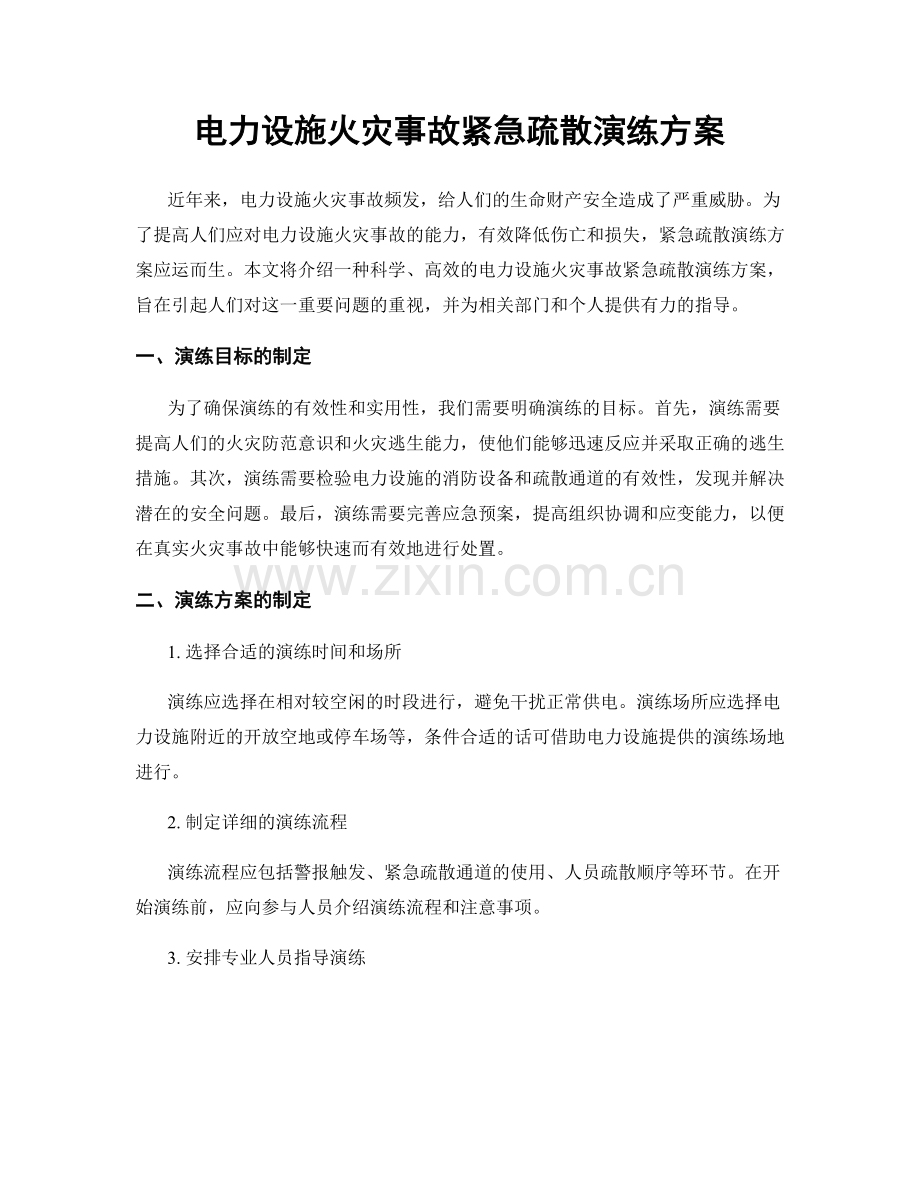 电力设施火灾事故紧急疏散演练方案

近年来，电力设施火灾事故频发，给人们的生命财产安全造成了严重威胁。为了提高人们应对电力设施火灾事故的能力，有效降低伤亡和损失，紧急疏散演练方案应运而生。本文将介绍一种科学、高效的电力设施火灾事故紧急疏散演练方案，旨在引起人们对这一重要问题的重视，并为相关部门和个人提供有力的指导。

一、演练目标的制定

为了确保演练的有效性和实用性，我们需要明确演练的目标。首先，演练需要提高人们的火灾防范意识和火灾逃生能力，使他们能够迅速反应并采取正确的逃生措施。其次，演练需要检验电力设施的消防设备和疏散通道的有效性，发现并解决潜在的安全问题。最后，演练需要完善应急预案，提高组织协调和应变能力，以便在真实火灾事故中能够快速而有效地进行处置。

二、演练方案的制定

1.选择合适的演练时间和场所

演练应选择在相对较空闲的时段进行，避免干扰正常供电。演练场所应选择电力设施附近的开放空地或停车场等，条件合适的话可借助电力设施提供的演练场地进行。

2.制定详细的演练流程

演练流程应包括警报触发、紧急疏散通道的使用、人员疏散顺序等环节。在开始演练前，应向参与人员介绍演练流程和注意事项。

3.安排专业人员指导演练

www.zixin.com.cn